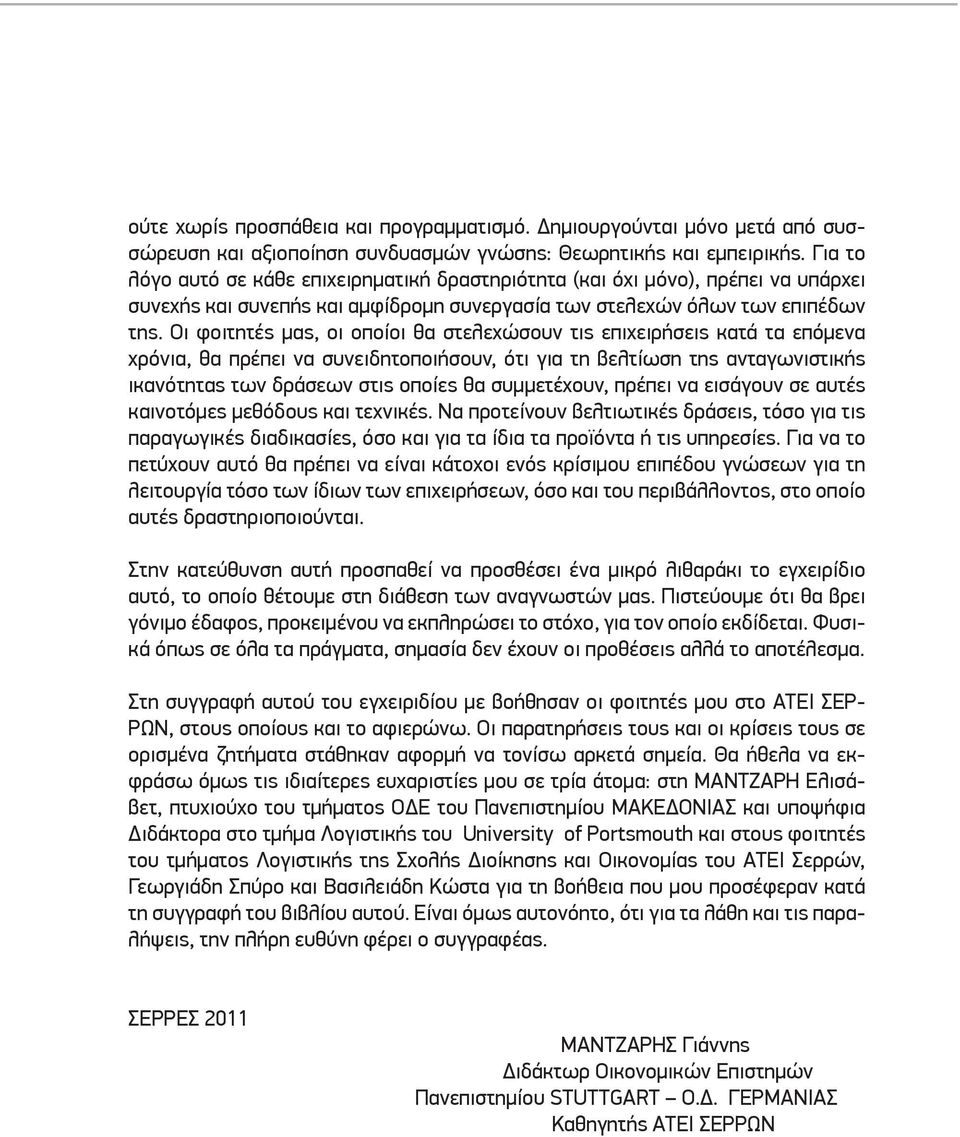 ούτε χωρίς προσπάθεια και προγραμματισμό. Δημιουργούνται μόνο μετά από συσσώρευση και αξιοποίηση συνδυασμών γνώσης: Θεωρητικής και εμπειρικής. Για το λόγο αυτό σε κάθε επιχειρηματική δραστηριότητα (και όχι μόνο), πρέπει να υπάρχει συνεχής και συνεπής και αμφίδρομη συνεργασία των στελεχών όλων των επιπέδων της. Οι φοιτητές μας, οι οποίοι θα στελεχώσουν τις επιχειρήσεις κατά τα επόμενα χρόνια, θα πρέπει να συνειδητοποιήσουν, ότι για τη βελτίωση της ανταγωνιστικής ικανότητας των δράσεων στις οποίες θα συμμετέχουν, πρέπει να εισάγουν σε αυτές καινοτόμες μεθόδους και τεχνικές. Να προτείνουν βελτιωτικές δράσεις, τόσο για τις παραγωγικές διαδικασίες, όσο και για τα ίδια τα προϊόντα ή τις υπηρεσίες. Για να το πετύχουν αυτό θα πρέπει να είναι κάτοχοι ενός κρίσιμου επιπέδου γνώσεων για τη λειτουργία τόσο των ίδιων των επιχειρήσεων, όσο και του περιβάλλοντος, στο οποίο αυτές δραστηριοποιούνται.

Στην κατεύθυνση αυτή προσπαθεί να προσθέσει ένα μικρό λιθαράκι το εγχειρίδιο αυτό, το οποίο θέτουμε στη διάθεση των αναγνωστών μας. Πιστεύουμε ότι θα βρει γόνιμο έδαφος, προκειμένου να εκπληρώσει το στόχο, για τον οποίο εκδίδεται. Φυσικά όπως σε όλα τα πράγματα, σημασία δεν έχουν οι προθέσεις αλλά το αποτέλεσμα.

Στη συγγραφή αυτού του εγχειριδίου με βοήθησαν οι φοιτητές μου στο ΑΤΕΙ ΣΕΡΡΩΝ, στους οποίους και το αφιερώνω. Οι παρατηρήσεις τους και οι κρίσεις τους σε ορισμένα ζητήματα στάθηκαν αφορμή να τονίσω αρκετά σημεία. Θα ήθελα να εκφράσω όμως τις ιδιαίτερες ευχαριστίες μου σε τρία άτομα: στη ΜΑΝΤΖΑΡΗ Ελισάβετ, πτυχιούχο του τμήματος ΟΔΕ του Πανεπιστημίου ΜΑΚΕΔΟΝΙΑΣ και υποψήφια Διδάκτορα στο τμήμα Λογιστικής του University of Portsmouth και στους φοιτητές του τμήματος Λογιστικής της Σχολής Διοίκησης και Οικονομίας του ΑΤΕΙ Σερρών, Γεωργιάδη Σπύρο και Βασιλειάδη Κώστα για τη βοήθεια που μου προσέφεραν κατά τη συγγραφή του βιβλίου αυτού. Είναι όμως αυτονόητο, ότι για τα λάθη και τις παραλήψεις, την πλήρη ευθύνη φέρει ο συγγραφέας.

ΣΕΡΡΕΣ 2011

ΜΑΝΤΖΑΡΗΣ Γιάννης
Διδάκτωρ Οικονομικών Επιστημών
Πανεπιστημίου STUTTGART – Ο.Δ. ΓΕΡΜΑΝΙΑΣ
Καθηγητής ΑΤΕΙ ΣΕΡΡΩΝ